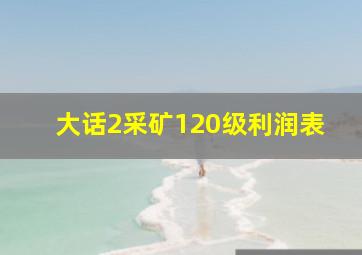 大话2采矿120级利润表